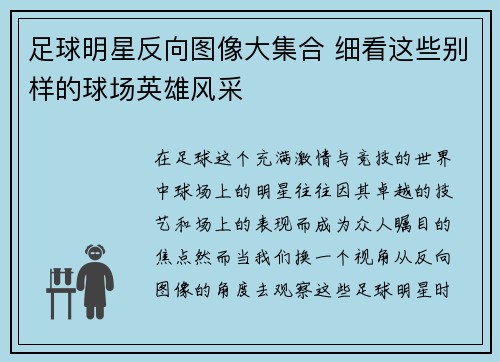 足球明星反向图像大集合 细看这些别样的球场英雄风采

在足球这个充满激情与竞技的世界中球场上的明星往往因其卓越的技艺和场上的表现而成为众人瞩目的焦点然而当我们换一个视角从反向图像的角度去观察这些足球明星时